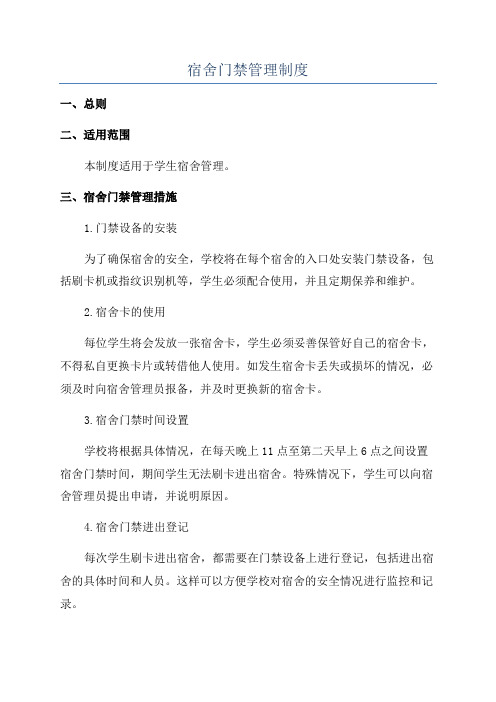 宿舍门禁管理制度

一、总则

二、适用范围

本制度适用于学生宿舍管理。

三、宿舍门禁管理措施

1.门禁设备的安装

为了确保宿舍的安全，学校将在每个宿舍的入口处安装门禁设备，包括刷卡机或指纹识别机等，学生必须配合使用，并且定期保养和维护。

2.宿舍卡的使用

每位学生将会发放一张宿舍卡，学生必须妥善保管好自己的宿舍卡，不得私自更换卡片或转借他人使用。如发生宿舍卡丢失或损坏的情况，必须及时向宿舍管理员报备，并及时更换新的宿舍卡。

3.宿舍门禁时间设置

学校将根据具体情况，在每天晚上 11 点至第二天早上 6 点之间设置宿舍门禁时间，期间学生无法刷卡进出宿舍。特殊情况下，学生可以向宿舍管理员提出申请，并说明原因。

4.宿舍门禁进出登记

每次学生刷卡进出宿舍，都需要在门禁设备上进行登记，包括进出宿舍的具体时间和人员。这样可以方便学校对宿舍的安全情况进行监控和记录。